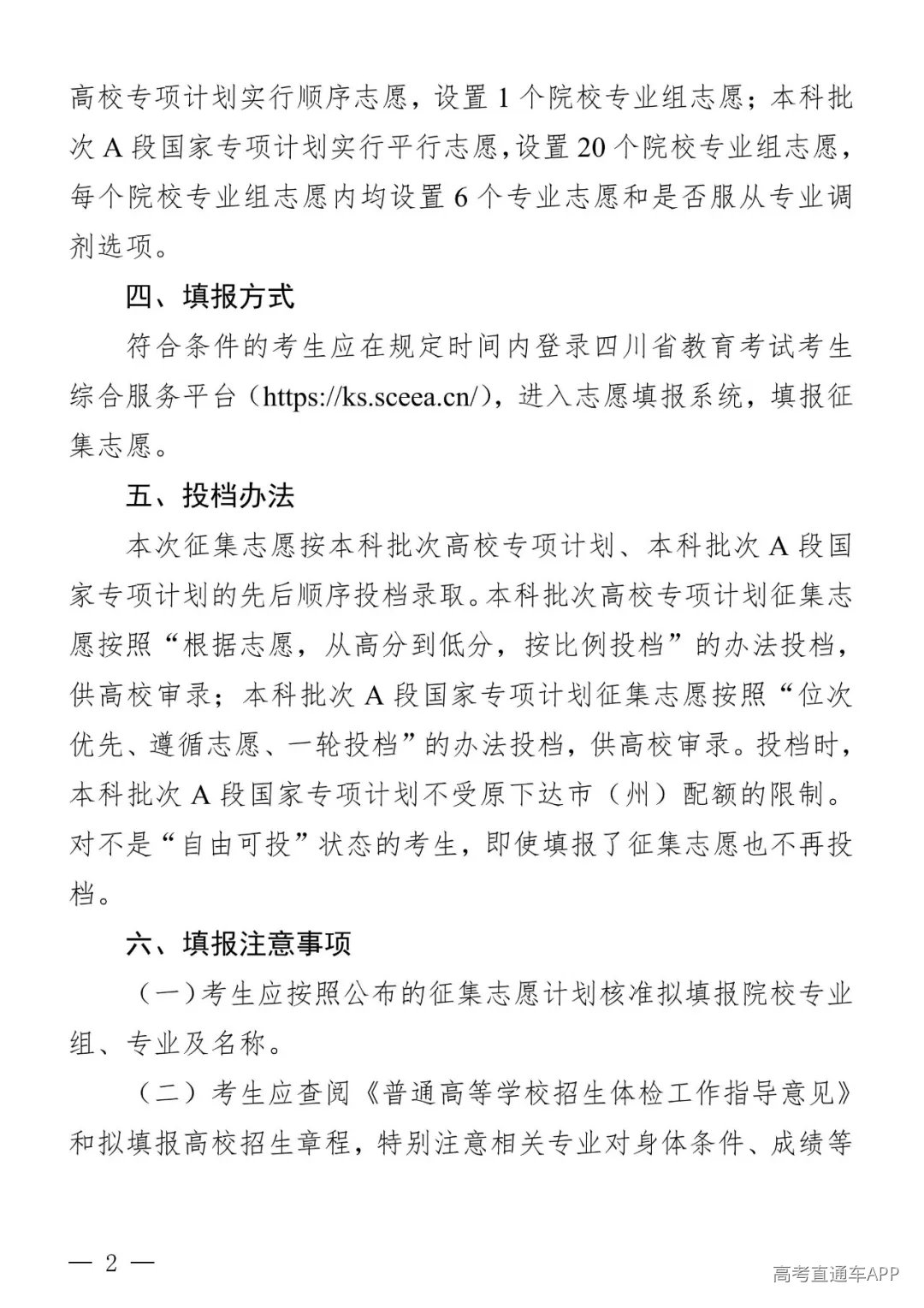 高校专项计划实行顺序志愿，设置1个院校专业组志愿；本科批次A段国家专项计划实行平行志愿，设置20个院校专业组志愿，每个院校专业组志愿内均设置6个专业志愿和是否服从专业调剂选项。

四、填报方式

符合条件的考生应在规定时间内登录四川省教育考试考生综合服务平台（https://ks.sceea.cn/），进入志愿填报系统，填报征集志愿。

五、投档办法

本次征集志愿按本科批次高校专项计划、本科批次A段国家专项计划的先后顺序投档录取。本科批次高校专项计划征集志愿按照“根据志愿，从高分到低分，按比例投档”的办法投档，供高校审录；本科批次A段国家专项计划征集志愿按照“位次优先、遵循志愿、一轮投档”的办法投档，供高校审录。投档时，本科批次A段国家专项计划不受原下达市（州）配额的限制。对不是“自由可投”状态的考生，即使填报了征集志愿也不再投档。

六、填报注意事项

（一）考生应按照公布的征集志愿计划核准拟填报院校专业组、专业及名称。

（二）考生应查阅《普通高等学校招生体检工作指导意见》和拟填报高校招生章程，特别注意相关专业对身体条件、成绩等

— 2 —

高考直通车APP